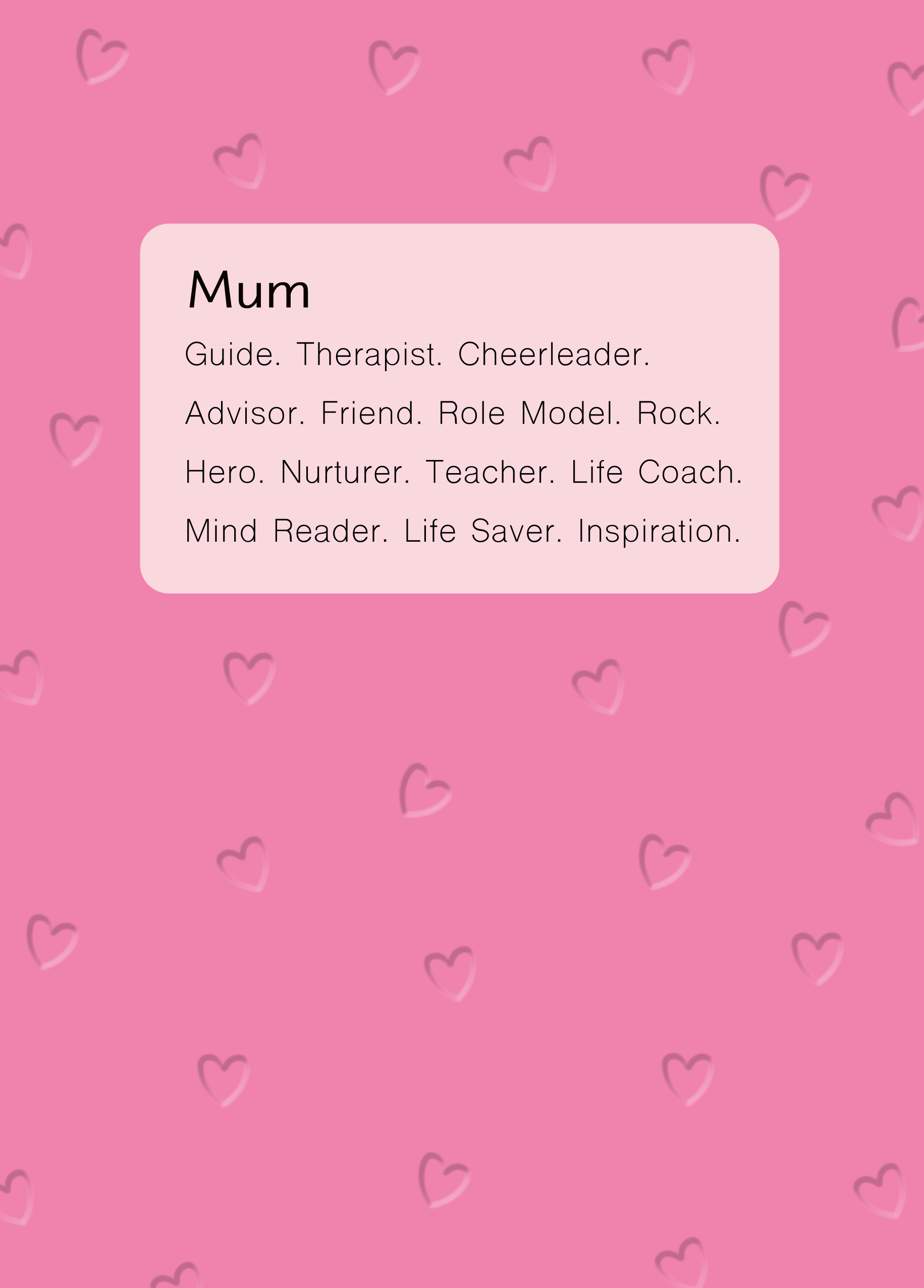 Mum

Guide. Therapist. Cheerleader. Advisor. Friend. Role Model. Rock. Hero. Nurturer. Teacher. Life Coach. Mind Reader. Life Saver. Inspiration.